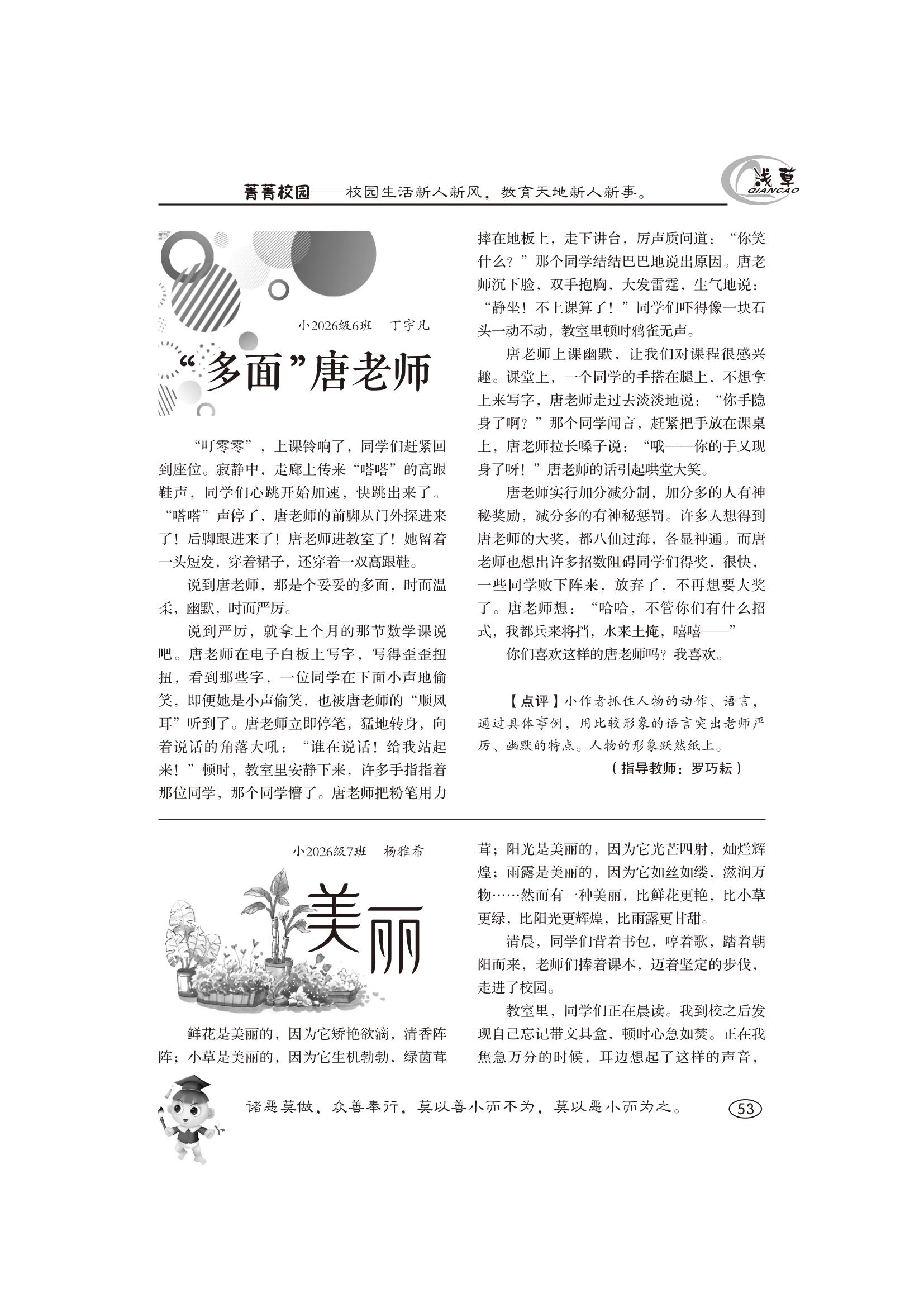 菁菁校园——校园生活新人新风，教育天地新人新事。

浅草
QIANCAO

小2026级6班　丁宇凡

“多面”唐老师

“叮零零”，上课铃响了，同学们赶紧回到座位。寂静中，走廊上传来“嗒嗒”的高跟鞋声，同学们心跳开始加速，快跳出来了。“嗒嗒”声停了，唐老师的前脚从门外探进来了！后脚跟进来了！唐老师进教室了！她留着一头短发，穿着裙子，还穿着一双高跟鞋。

说到唐老师，那是个妥妥的多面，时而温柔，幽默，时而严厉。

说到严厉，就拿上个月的那节数学课说吧。唐老师在电子白板上写字，写得歪歪扭扭，看到那些字，一位同学在下面小声地偷笑，即便她是小声偷笑，也被唐老师的“顺风耳”听到了。唐老师立即停笔，猛地转身，向着说话的角落大吼：“谁在说话！给我站起来！”顿时，教室里安静下来，许多手指指着那位同学，那个同学懵了。唐老师把粉笔用力摔在地板上，走下讲台，厉声质问道：“你笑什么？”那个同学结结巴巴地说出原因。唐老师沉下脸，双手抱胸，大发雷霆，生气地说：“静坐！不上课算了！”同学们吓得像一块石头一动不动，教室里顿时鸦雀无声。

唐老师上课幽默，让我们对课程很感兴趣。课堂上，一个同学的手搭在腿上，不想拿上来写字，唐老师走过去淡淡地说：“你手隐身了啊？”那个同学闻言，赶紧把手放在课桌上，唐老师拉长嗓子说：“哦——你的手又现身了呀！”唐老师的话引起哄堂大笑。

唐老师实行加分减分制，加分多的人有神秘奖励，减分多的有神秘惩罚。许多人想得到唐老师的大奖，都八仙过海，各显神通。而唐老师也想出许多招数阻碍同学们得奖，很快，一些同学败下阵来，放弃了，不再想要大奖了。唐老师想：“哈哈，不管你们有什么招式，我都兵来将挡，水来土掩，嘻嘻——”

你们喜欢这样的唐老师吗？我喜欢。

【点评】小作者抓住人物的动作、语言，通过具体事例，用比较形象的语言突出老师严厉、幽默的特点。人物的形象跃然纸上。

（指导教师：罗巧耘）

小2026级7班　杨雅希

美丽

鲜花是美丽的，因为它娇艳欲滴，清香阵阵；小草是美丽的，因为它生机勃勃，绿茵茸茸；阳光是美丽的，因为它光芒四射，灿烂辉煌；雨露是美丽的，因为它如丝如缕，滋润万物……然而有一种美丽，比鲜花更艳，比小草更绿，比阳光更辉煌，比雨露更甘甜。

清晨，同学们背着书包，哼着歌，踏着朝阳而来，老师们捧着课本，迈着坚定的步伐，走进了校园。

教室里，同学们正在晨读。我到校之后发现自己忘记带文具盒，顿时心急如焚。正在我焦急万分的时候，耳边想起了这样的声音，

诸恶莫做，众善奉行，莫以善小而不为，莫以恶小而为之。

53